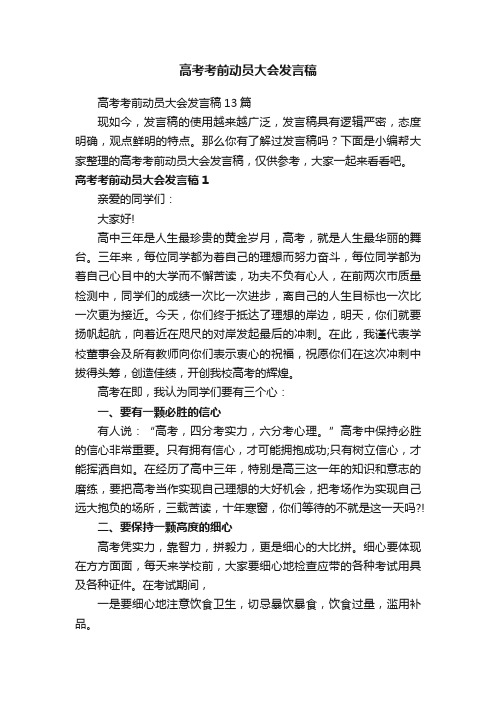 高考考前动员大会发言稿

高考考前动员大会发言稿13篇

现如今，发言稿的使用越来越广泛，发言稿具有逻辑严密，态度明确，观点鲜明的特点。那么你有了解过发言稿吗？下面是小编帮大家整理的高考考前动员大会发言稿，仅供参考，大家一起来看看吧。

高考考前动员大会发言稿1

亲爱的同学们：

大家好!

高中三年是人生最珍贵的黄金岁月，高考，就是人生最华丽的舞台。三年来，每位同学都为着自己的理想而努力奋斗，每位同学都为着自己心目中的大学而不懈苦读，功夫不负有心人，在前两次市质量检测中，同学们的成绩一次比一次进步，离自己的人生目标也一次比一次更为接近。今天，你们终于抵达了理想的岸边，明天，你们就要扬帆起航，向着近在咫尺的对岸发起最后的冲刺。在此，我谨代表学校董事会及所有教师向你们表示衷心的祝福，祝愿你们在这次冲刺中拔得头筹，创造佳绩，开创我校高考的辉煌。

高考在即，我认为同学们要有三个心：

一、要有一颗必胜的信心

有人说：“高考，四分考实力，六分考心理。”高考中保持必胜的信心非常重要。只有拥有信心，才可能拥抱成功;只有树立信心，才能挥洒自如。在经历了高中三年，特别是高三这一年的知识和意志的磨练，要把高考当作实现自己理想的大好机会，把考场作为实现自己远大抱负的场所，三载苦读，十年寒窗，你们等待的不就是这一天吗?!

二、要保持一颗高度的细心

高考凭实力，靠智力，拼毅力，更是细心的大比拼。细心要体现在方方面面，每天来学校前，大家要细心地检查应带的各种考试用具及各种证件。在考试期间，

一是要细心地注意饮食卫生，切忌暴饮暴食，饮食过量，滥用补品。